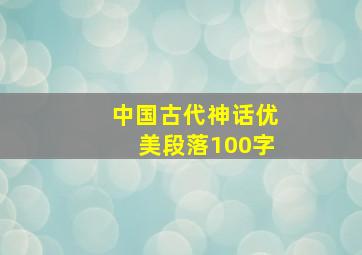 中国古代神话优美段落100字